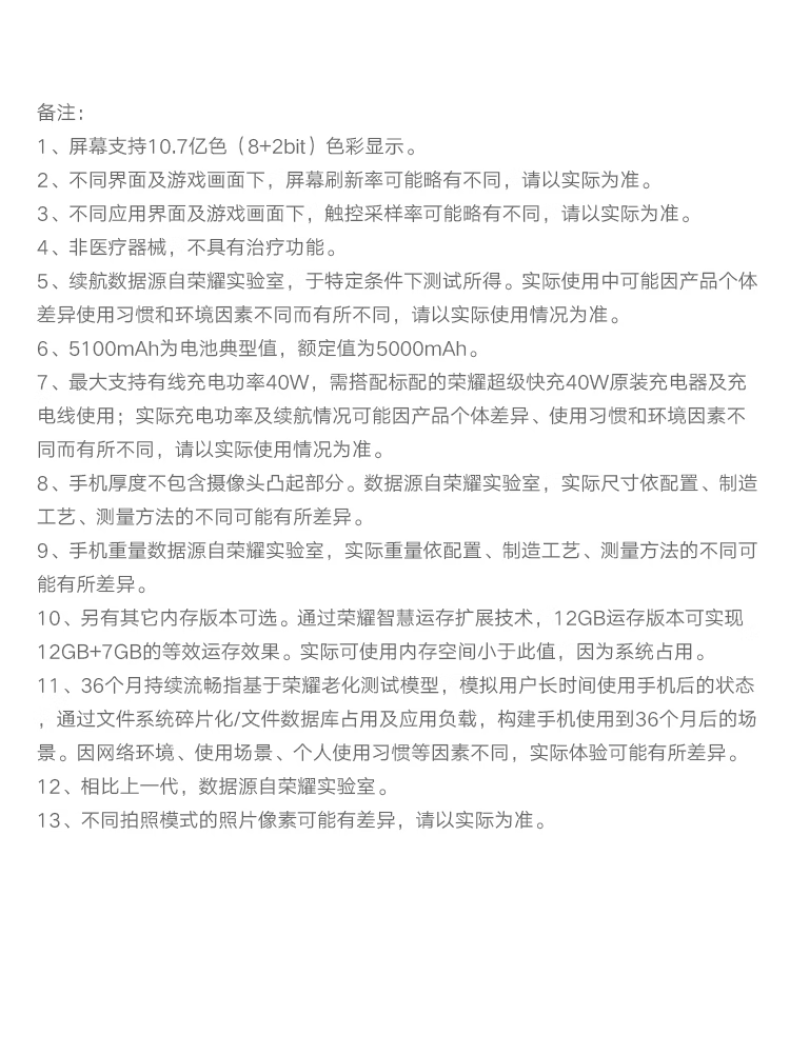 备注：
1、屏幕支持10.7亿色（8+2bit）色彩显示。
2、不同界面及游戏画面下，屏幕刷新率可能略有不同，请以实际为准。
3、不同应用界面及游戏画面下，触控采样率可能略有不同，请以实际为准。
4、非医疗器械，不具有治疗功能。
5、续航数据源自荣耀实验室，于特定条件下测试所得。实际使用中可能因产品个体差异使用习惯和环境因素不同而有所不同，请以实际使用情况为准。
6、5100mAh为电池典型值，额定值为5000mAh。
7、最大支持有线充电功率40W，需搭配标配的荣耀超级快充40W原装充电器及充电线使用；实际充电功率及续航情况可能因产品个体差异、使用习惯和环境因素不同而有所不同，请以实际使用情况为准。
8、手机厚度不包含摄像头凸起部分。数据源自荣耀实验室，实际尺寸依配置、制造工艺、测量方法的不同可能有所差异。
9、手机重量数据源自荣耀实验室，实际重量依配置、制造工艺、测量方法的不同可能有所差异。
10、另有其它内存版本可选。通过荣耀智慧运存扩展技术，12GB运存版本可实现12GB+7GB的等效运存效果。实际可使用内存空间小于此值，因为系统占用。
11、36个月持续流畅指基于荣耀老化测试模型，模拟用户长时间使用手机后的状态，通过文件系统碎片化/文件数据库占用及应用负载，构建手机使用到36个月后的场景。因网络环境、使用场景、个人使用习惯等因素不同，实际体验可能有所差异。
12、相比上一代，数据源自荣耀实验室。
13、不同拍照模式的照片像素可能有差异，请以实际为准。